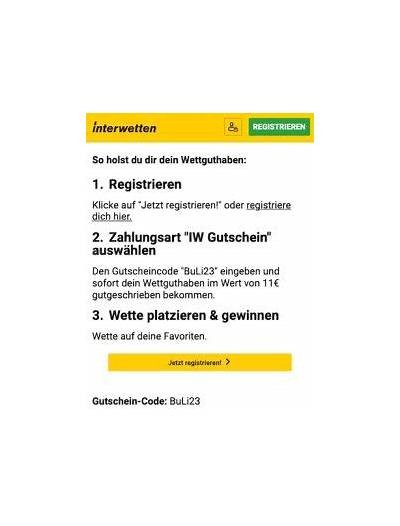 interwetten

REGISTRIEREN

So holst du dir dein Wettguthaben:

1. Registrieren

Klicke auf "Jetzt registrieren!" oder registriere dich hier.

2. Zahlungsart "IW Gutschein" auswählen

Den Gutscheincode "BuLi23" eingeben und sofort dein Wettguthaben im Wert von 11€ gutgeschrieben bekommen.

3. Wette platzieren & gewinnen

Wette auf deine Favoriten.

Jetzt registrieren! >

Gutschein-Code: BuLi23